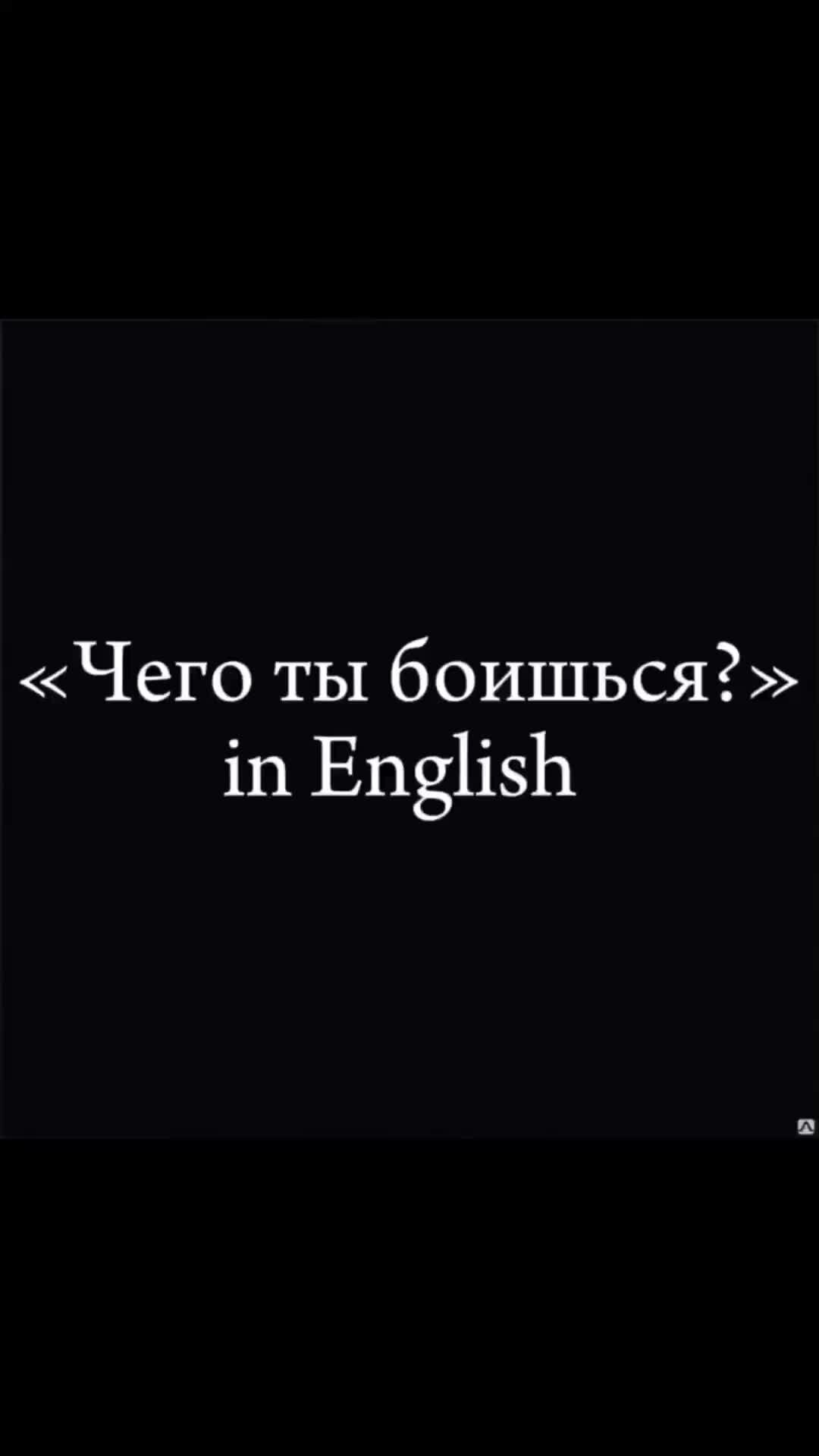 «Чего ты боишься?»
in English